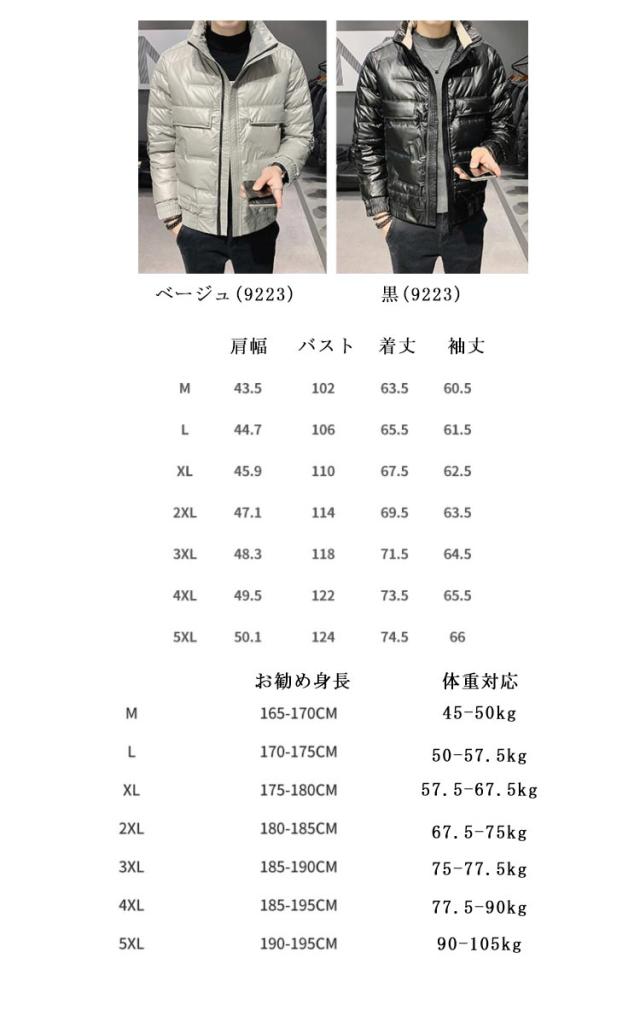 ベージュ(9223)

黒(9223)

| | 肩幅 | バスト | 着丈 | 袖丈 |
|---|---|---|---|---|
| M | 43.5 | 102 | 63.5 | 60.5 |
| L | 44.7 | 106 | 65.5 | 61.5 |
| XL | 45.9 | 110 | 67.5 | 62.5 |
| 2XL | 47.1 | 114 | 69.5 | 63.5 |
| 3XL | 48.3 | 118 | 71.5 | 64.5 |
| 4XL | 49.5 | 122 | 73.5 | 65.5 |
| 5XL | 50.1 | 124 | 74.5 | 66 |

| | お勧め身長 | 体重対応 |
|---|---|---|
| M | 165-170CM | 45-50kg |
| L | 170-175CM | 50-57.5kg |
| XL | 175-180CM | 57.5-67.5kg |
| 2XL | 180-185CM | 67.5-75kg |
| 3XL | 185-190CM | 75-77.5kg |
| 4XL | 185-195CM | 77.5-90kg |
| 5XL | 190-195CM | 90-105kg |